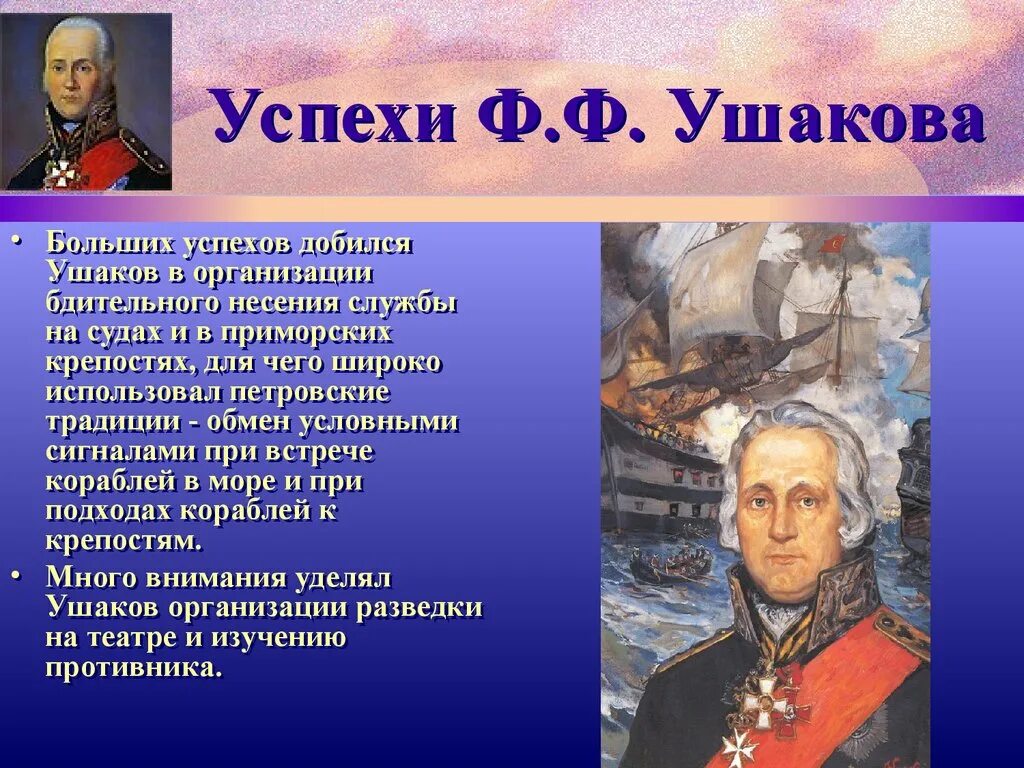 Успехи Ф.Ф. Ушакова

• Больших успехов добился Ушаков в организации бдительного несения службы на судах и в приморских крепостях, для чего широко использовал петровские традиции - обмен условными сигналами при встрече кораблей в море и при подходах кораблей к крепостям.

• Много внимания уделял Ушаков организации разведки на театре и изучению противника.